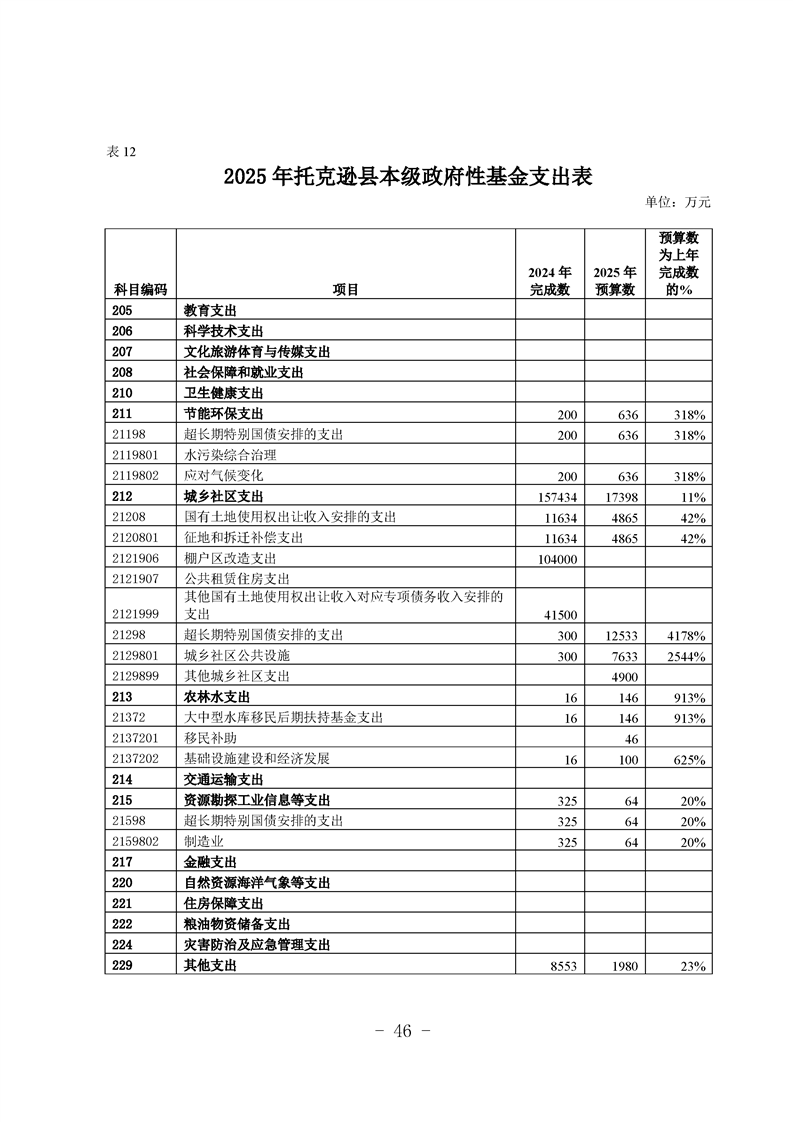 表 12

2025 年托克逊县本级政府性基金支出表

单位：万元

| 科目编码 | 项目 | 2024 年完成数 | 2025 年预算数 | 预算数为上年完成数的% |
|---|---|---|---|---|
| 205 | 教育支出 | | | |
| 206 | 科学技术支出 | | | |
| 207 | 文化旅游体育与传媒支出 | | | |
| 208 | 社会保障和就业支出 | | | |
| 210 | 卫生健康支出 | | | |
| 211 | 节能环保支出 | 200 | 636 | 318% |
| 21198 | 超长期特别国债安排的支出 | 200 | 636 | 318% |
| 2119801 | 水污染综合治理 | | | |
| 2119802 | 应对气候变化 | 200 | 636 | 318% |
| 212 | 城乡社区支出 | 157434 | 17398 | 11% |
| 21208 | 国有土地使用权出让收入安排的支出 | 11634 | 4865 | 42% |
| 2120801 | 征地和拆迁补偿支出 | 11634 | 4865 | 42% |
| 2121906 | 棚户区改造支出 | 104000 | | |
| 2121907 | 公共租赁住房支出 | | | |
| 2121999 | 其他国有土地使用权出让收入对应专项债务收入安排的支出 | 41500 | | |
| 21298 | 超长期特别国债安排的支出 | 300 | 12533 | 4178% |
| 2129801 | 城乡社区公共设施 | 300 | 7633 | 2544% |
| 2129899 | 其他城乡社区支出 | | 4900 | |
| 213 | 农林水支出 | 16 | 146 | 913% |
| 21372 | 大中型水库移民后期扶持基金支出 | 16 | 146 | 913% |
| 2137201 | 移民补助 | | 46 | |
| 2137202 | 基础设施建设和经济发展 | 16 | 100 | 625% |
| 214 | 交通运输支出 | | | |
| 215 | 资源勘探工业信息等支出 | 325 | 64 | 20% |
| 21598 | 超长期特别国债安排的支出 | 325 | 64 | 20% |
| 2159802 | 制造业 | 325 | 64 | 20% |
| 217 | 金融支出 | | | |
| 220 | 自然资源海洋气象等支出 | | | |
| 221 | 住房保障支出 | | | |
| 222 | 粮油物资储备支出 | | | |
| 224 | 灾害防治及应急管理支出 | | | |
| 229 | 其他支出 | 8553 | 1980 | 23% |

- 46 -